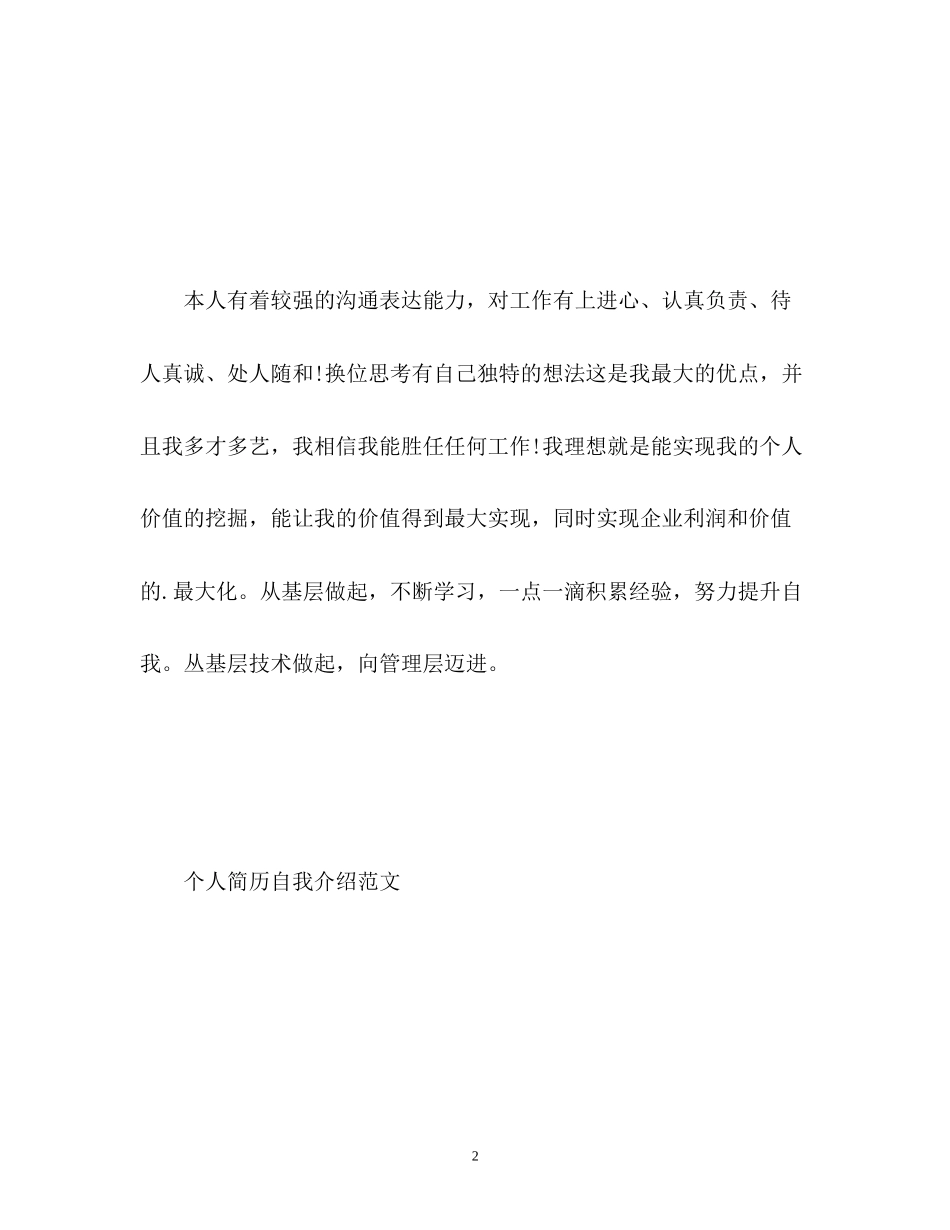 本人有着较强的沟通表达能力，对工作有上进心、认真负责、待人真诚、处人随和!换位思考有自己独特的想法这是我最大的优点，并且我多才多艺，我相信我能胜任任何工作!我理想就是能实现我的个人价值的挖掘，能让我的价值得到最大实现，同时实现企业利润和价值的.最大化。从基层做起，不断学习，一点一滴积累经验，努力提升自我。从基层技术做起，向管理层迈进。

个人简历自我介绍范文

2